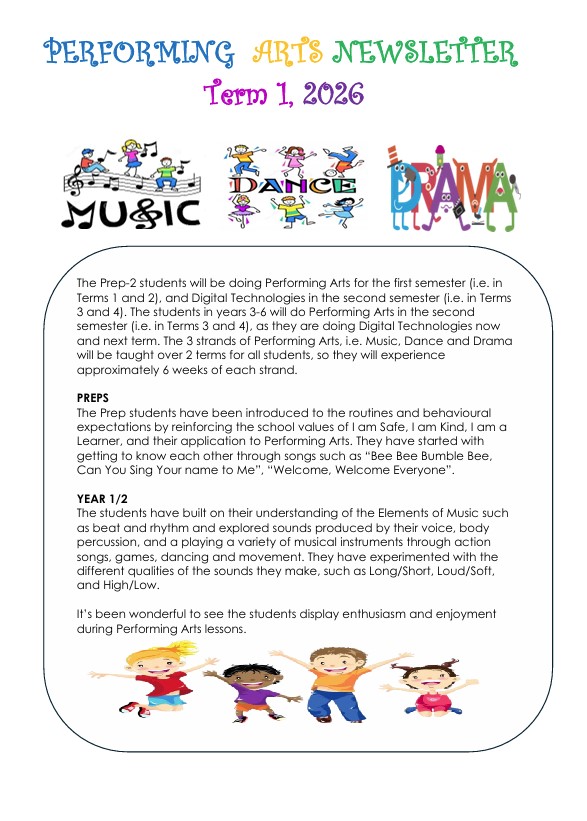 PERFORMING ARTS NEWSLETTER
Term 1, 2026

MUSIC DANCE DRAMA

The Prep-2 students will be doing Performing Arts for the first semester (i.e. in Terms 1 and 2), and Digital Technologies in the second semester (i.e. in Terms 3 and 4). The students in years 3-6 will do Performing Arts in the second semester (i.e. in Terms 3 and 4), as they are doing Digital Technologies now and next term. The 3 strands of Performing Arts, i.e. Music, Dance and Drama will be taught over 2 terms for all students, so they will experience approximately 6 weeks of each strand.

PREPS
The Prep students have been introduced to the routines and behavioural expectations by reinforcing the school values of I am Safe, I am Kind, I am a Learner, and their application to Performing Arts. They have started with getting to know each other through songs such as "Bee Bee Bumble Bee, Can You Sing Your name to Me", "Welcome, Welcome Everyone".

YEAR 1/2
The students have built on their understanding of the Elements of Music such as beat and rhythm and explored sounds produced by their voice, body percussion, and a playing a variety of musical instruments through action songs, games, dancing and movement. They have experimented with the different qualities of the sounds they make, such as Long/Short, Loud/Soft, and High/Low.

It's been wonderful to see the students display enthusiasm and enjoyment during Performing Arts lessons.